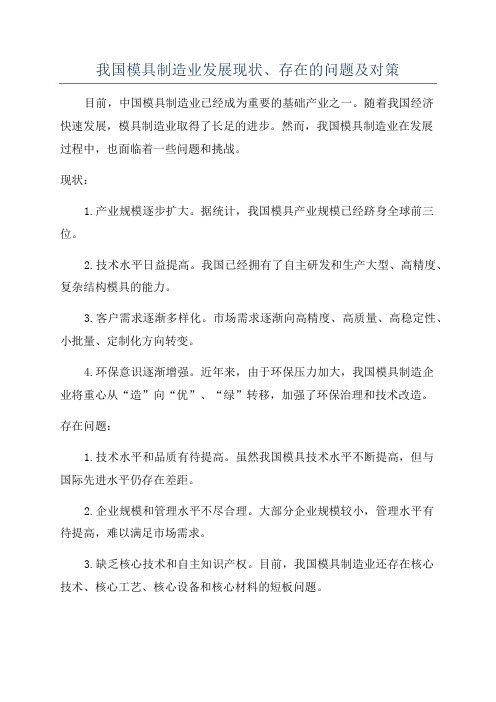 我国模具制造业发展现状、存在的问题及对策

目前，中国模具制造业已经成为重要的基础产业之一。随着我国经济快速发展，模具制造业取得了长足的进步。然而，我国模具制造业在发展过程中，也面临着一些问题和挑战。

现状：

1.产业规模逐步扩大。据统计，我国模具产业规模已经跻身全球前三位。

2.技术水平日益提高。我国已经拥有了自主研发和生产大型、高精度、复杂结构模具的能力。

3.客户需求逐渐多样化。市场需求逐渐向高精度、高质量、高稳定性、小批量、定制化方向转变。

4.环保意识逐渐增强。近年来，由于环保压力加大，我国模具制造企业将重心从“造”向“优”、“绿”转移，加强了环保治理和技术改造。

存在问题：

1.技术水平和品质有待提高。虽然我国模具技术水平不断提高，但与国际先进水平仍存在差距。

2.企业规模和管理水平不尽合理。大部分企业规模较小，管理水平有待提高，难以满足市场需求。

3.缺乏核心技术和自主知识产权。目前，我国模具制造业还存在核心技术、核心工艺、核心设备和核心材料的短板问题。